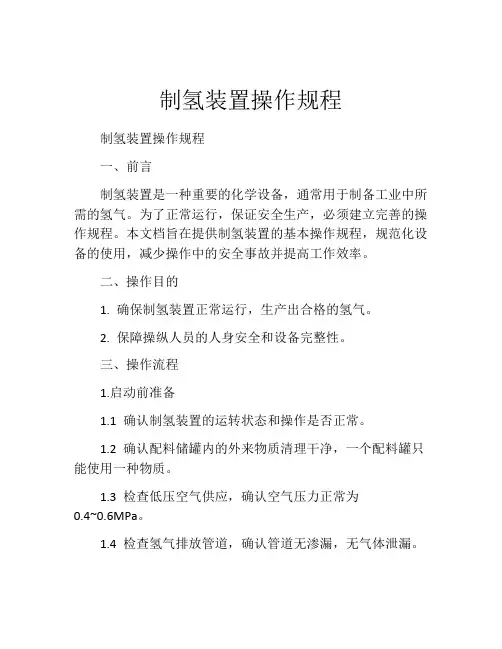 制氢装置操作规程

制氢装置操作规程

一、前言

制氢装置是一种重要的化学设备，通常用于制备工业中所需的氢气。为了正常运行，保证安全生产，必须建立完善的操作规程。本文档旨在提供制氢装置的基本操作规程，规范化设备的使用，减少操作中的安全事故并提高工作效率。

二、操作目的

1. 确保制氢装置正常运行，生产出合格的氢气。

2. 保障操纵人员的人身安全和设备完整性。

三、操作流程

1.启动前准备

1.1 确认制氢装置的运转状态和操作是否正常。

1.2 确认配料储罐内的外来物质清理干净，一个配料罐只能使用一种物质。

1.3 检查低压空气供应，确认空气压力正常为0.4~0.6MPa。

1.4 检查氢气排放管道，确认管道无渗漏，无气体泄漏。